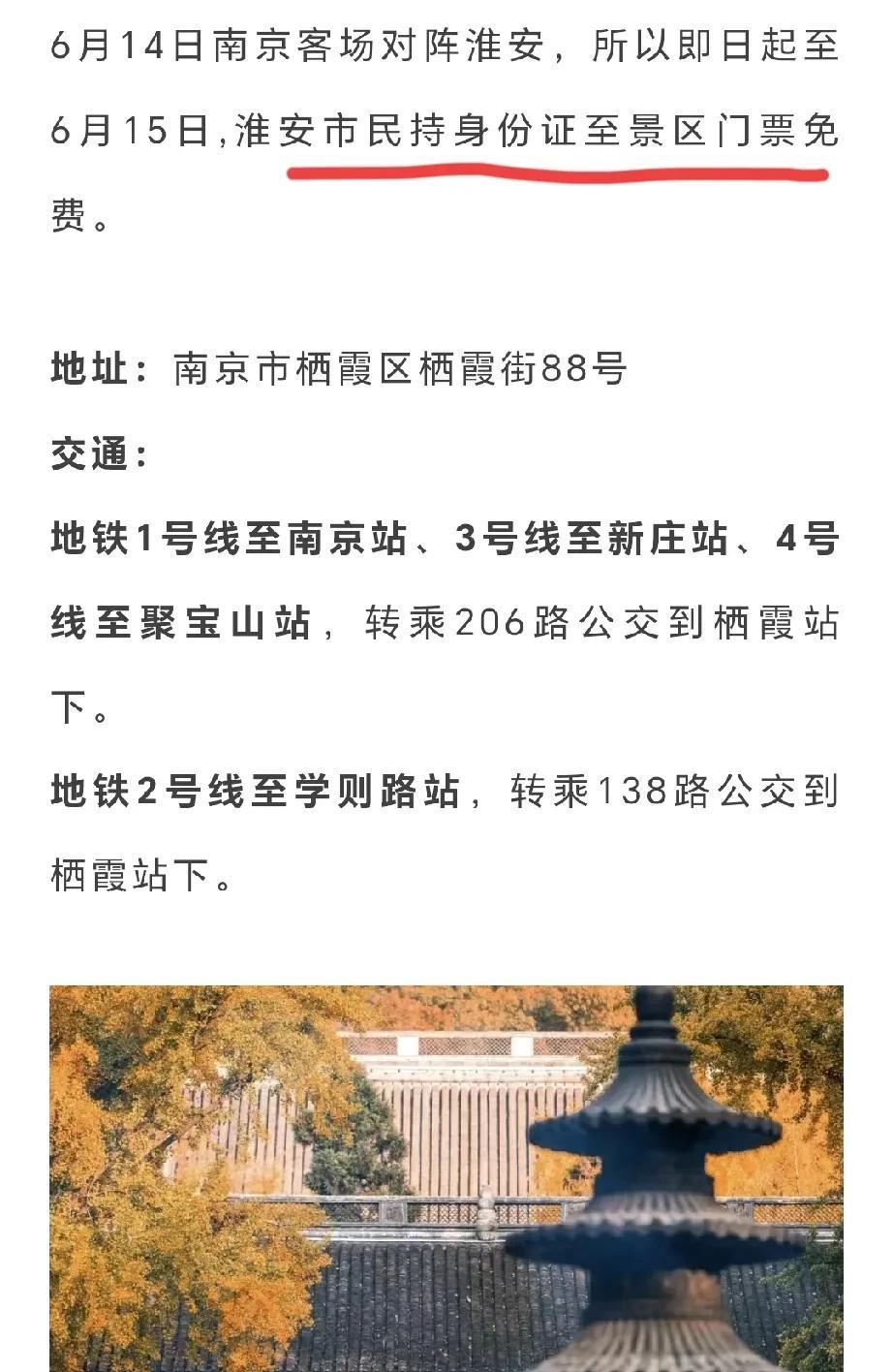 6月14日南京客场对阵淮安，所以即日起至6月15日,淮安市民持身份证至景区门票免费。

地址：南京市栖霞区栖霞街88号

交通：

地铁1号线至南京站、3号线至新庄站、4号线至聚宝山站，转乘206路公交到栖霞站下。

地铁2号线至学则路站，转乘138路公交到栖霞站下。